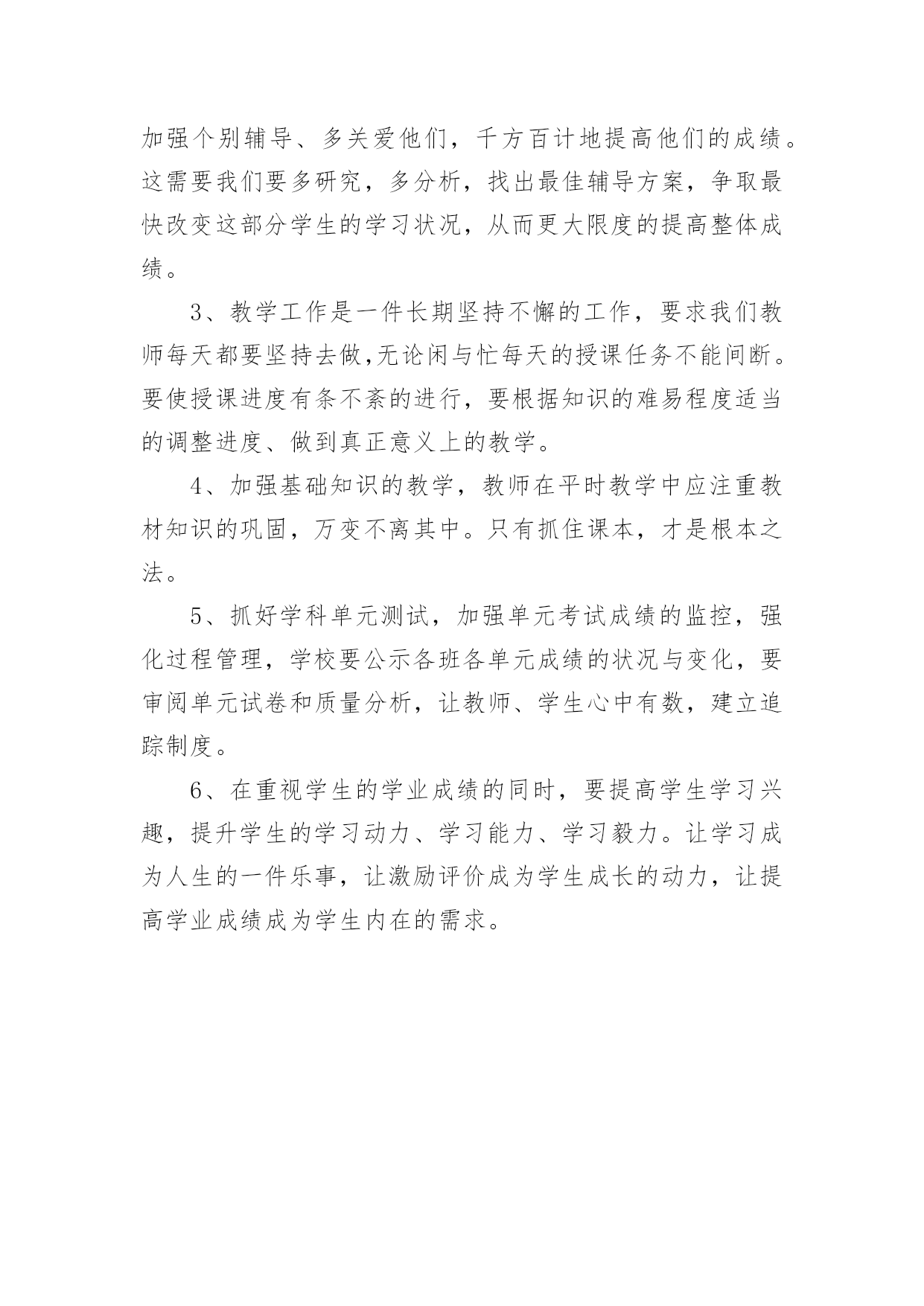 加强个别辅导、多关爱他们，千方百计地提高他们的成绩。这需要我们要多研究，多分析，找出最佳辅导方案，争取最快改变这部分学生的学习状况，从而更大限度的提高整体成绩。

3、教学工作是一件长期坚持不懈的工作，要求我们教师每天都要坚持去做,无论闲与忙每天的授课任务不能间断。要使授课进度有条不紊的进行，要根据知识的难易程度适当的调整进度、做到真正意义上的教学。

4、加强基础知识的教学，教师在平时教学中应注重教材知识的巩固，万变不离其中。只有抓住课本，才是根本之法。

5、抓好学科单元测试，加强单元考试成绩的监控，强化过程管理，学校要公示各班各单元成绩的状况与变化，要审阅单元试卷和质量分析，让教师、学生心中有数，建立追踪制度。

6、在重视学生的学业成绩的同时，要提高学生学习兴趣，提升学生的学习动力、学习能力、学习毅力。让学习成为人生的一件乐事，让激励评价成为学生成长的动力，让提高学业成绩成为学生内在的需求。